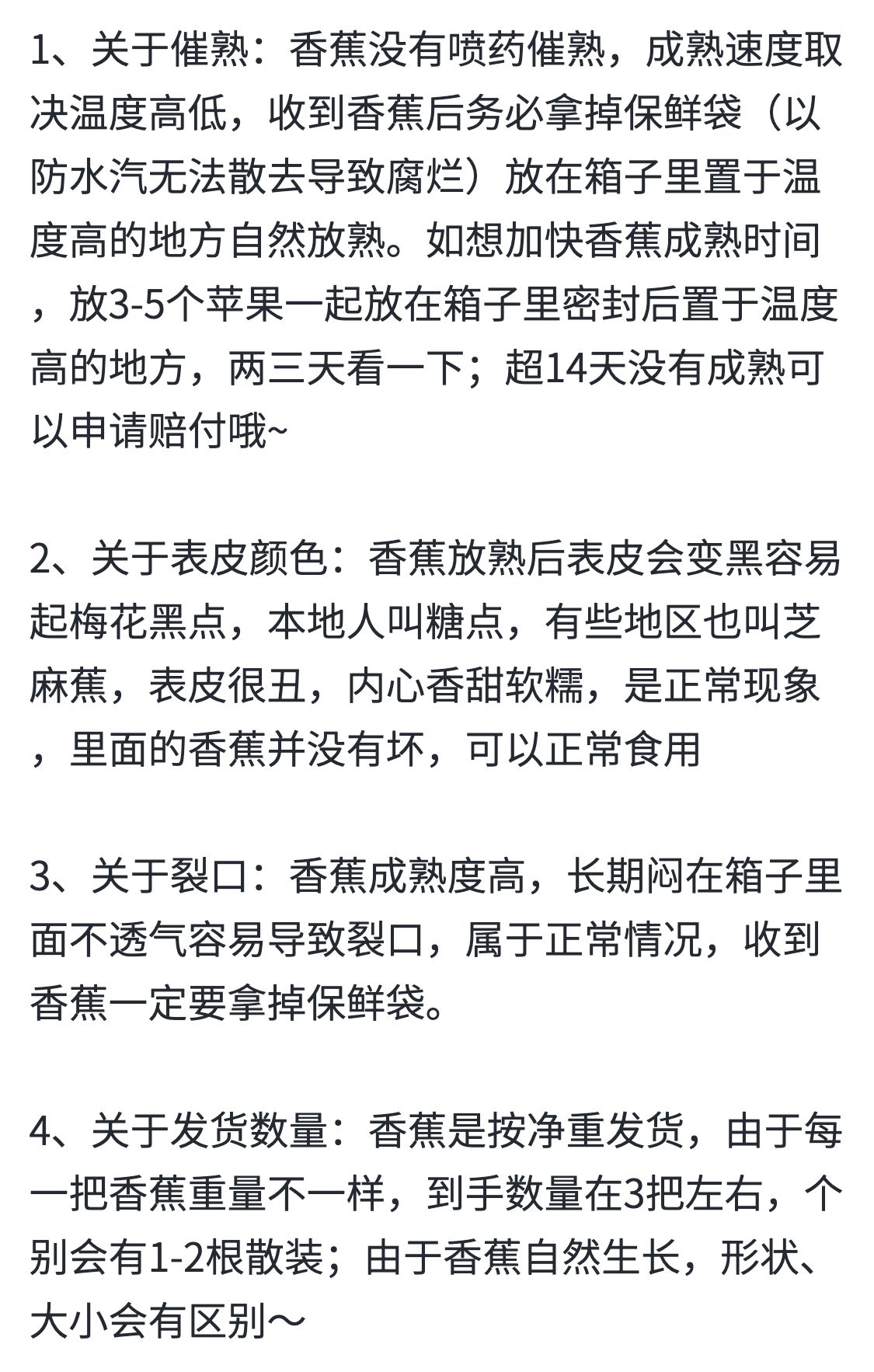 1、关于催熟：香蕉没有喷药催熟，成熟速度取决温度高低，收到香蕉后务必拿掉保鲜袋（以防水汽无法散去导致腐烂）放在箱子里置于温度高的地方自然放熟。如想加快香蕉成熟时间，放3-5个苹果一起放在箱子里密封后置于温度高的地方，两三天看一下；超14天没有成熟可以申请赔付哦~

2、关于表皮颜色：香蕉放熟后表皮会变黑容易起梅花黑点，本地人叫糖点，有些地区也叫芝麻蕉，表皮很丑，内心香甜软糯，是正常现象，里面的香蕉并没有坏，可以正常食用

3、关于裂口：香蕉成熟度高，长期闷在箱子里面不透气容易导致裂口，属于正常情况，收到香蕉一定要拿掉保鲜袋。

4、关于发货数量：香蕉是按净重发货，由于每一把香蕉重量不一样，到手数量在3把左右，个别会有1-2根散装；由于香蕉自然生长，形状、大小会有区别～